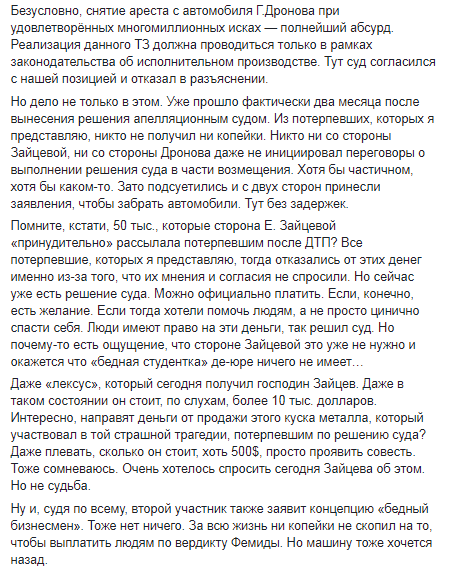 Безусловно, снятие ареста с автомобиля Г.Дронова при удовлетворённых многомиллионных исках — полнейший абсурд. Реализация данного ТЗ должна проводиться только в рамках законодательства об исполнительном производстве. Тут суд согласился с нашей позицией и отказал в разъяснении.

Но дело не только в этом. Уже прошло фактически два месяца после вынесения решения апелляционным судом. Из потерпевших, которых я представляю, никто не получил ни копейки. Никто ни со стороны Зайцевой, ни со стороны Дронова даже не инициировал переговоры о выполнении решения суда в части возмещения. Хотя бы частичном, хотя бы каком-то. Зато подсуетились и с двух сторон принесли заявления, чтобы забрать автомобили. Тут без задержек.

Помните, кстати, 50 тыс., которые сторона Е. Зайцевой «принудительно» рассылала потерпевшим после ДТП? Все потерпевшие, которых я представляю, тогда отказались от этих денег именно из-за того, что их мнения и согласия не спросили. Но сейчас уже есть решение суда. Можно официально платить. Если, конечно, есть желание. Если тогда хотели помочь людям, а не просто цинично спасти себя. Люди имеют право на эти деньги, так решил суд. Но почему-то есть ощущение, что стороне Зайцевой это уже не нужно и окажется что «бедная студентка» де-юре ничего не имеет…

Даже «лексус», который сегодня получил господин Зайцев. Даже в таком состоянии он стоит, по слухам, более 10 тыс. долларов. Интересно, направят деньги от продажи этого куска металла, который участвовал в той страшной трагедии, потерпевшим по решению суда? Даже плевать, сколько он стоит, хоть 500$, просто проявить совесть. Тоже сомневаюсь. Очень хотелось спросить сегодня Зайцева об этом. Но не судьба.

Ну и, судя по всему, второй участник также заявит концепцию «бедный бизнесмен». Тоже нет ничего. За всю жизнь ни копейки не скопил на то, чтобы выплатить людям по вердикту Фемиды. Но машину тоже хочется назад.